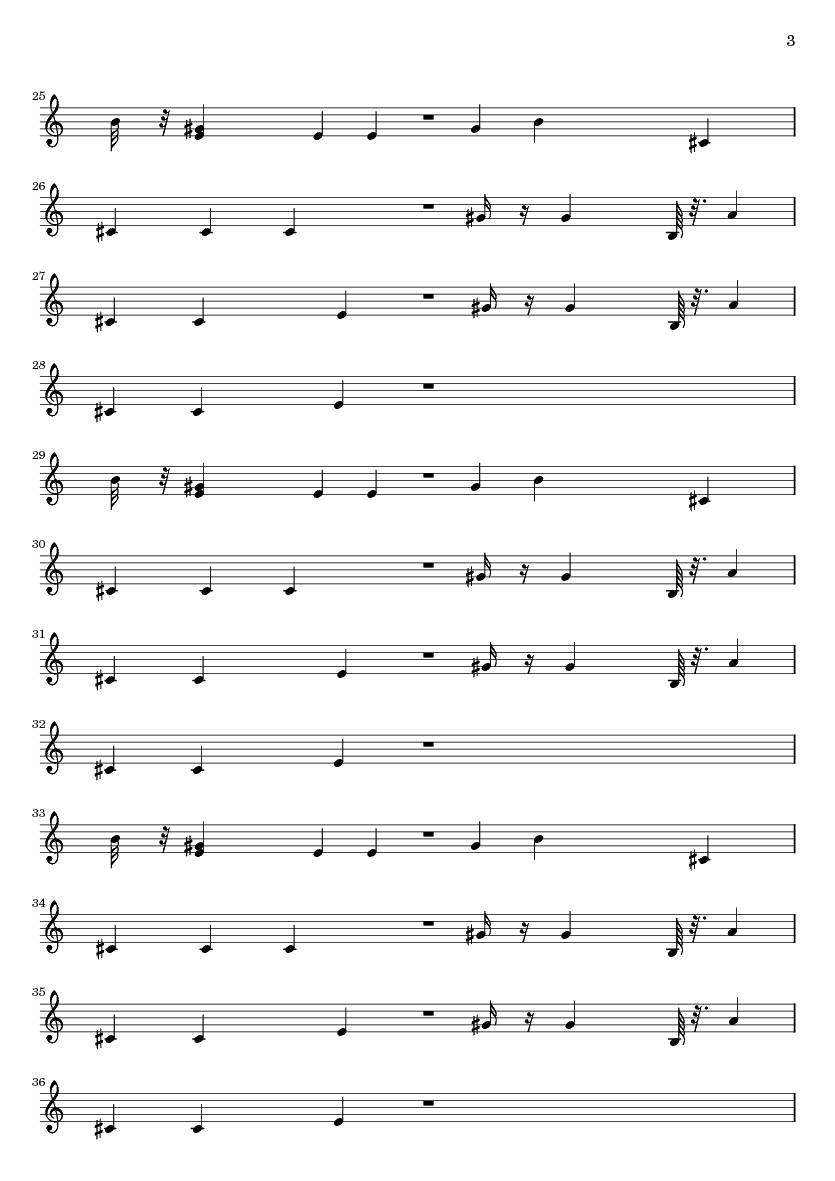 3

25

26

27

28

29

30

31

32

33

34

35

36